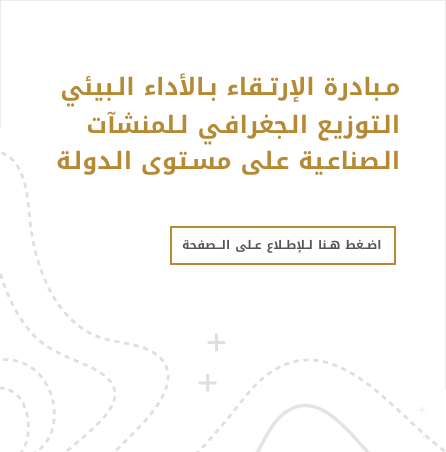 مبادرة الإرتقاء بالأداء البيئي
التوزيع الجغرافي للمنشآت
الصناعية على مستوى الدولة

اضغط هنا للإطلاع على الصفحة